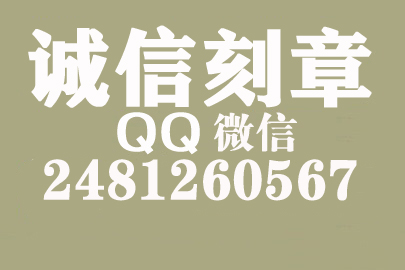 诚信刻章
QQ 微信
2481260567